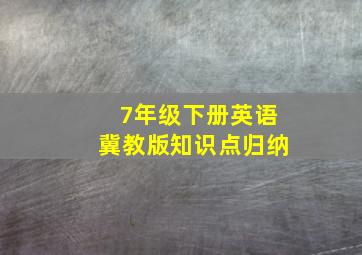 7年级下册英语
冀教版知识点归纳